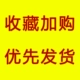 收藏加购

优先发货